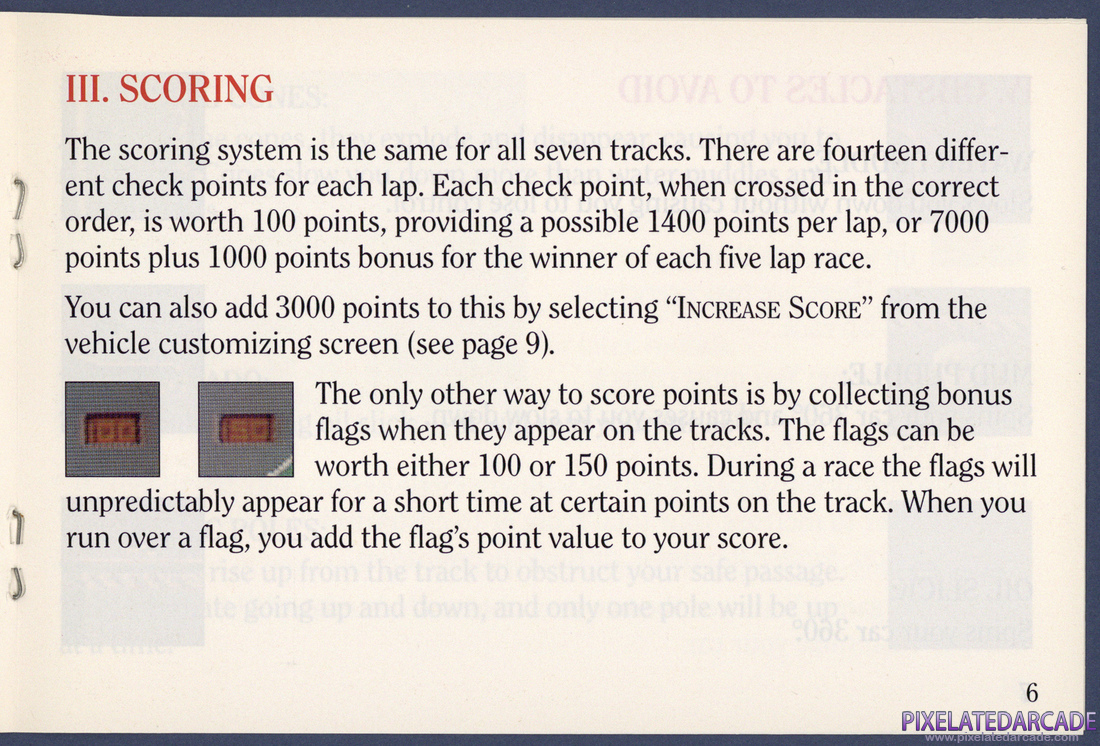 III. SCORING

The scoring system is the same for all seven tracks. There are fourteen different check points for each lap. Each check point, when crossed in the correct order, is worth 100 points, providing a possible 1400 points per lap, or 7000 points plus 1000 points bonus for the winner of each five lap race.

You can also add 3000 points to this by selecting "INCREASE SCORE" from the vehicle customizing screen (see page 9).

100 150

The only other way to score points is by collecting bonus flags when they appear on the tracks. The flags can be worth either 100 or 150 points. During a race the flags will unpredictably appear for a short time at certain points on the track. When you run over a flag, you add the flag's point value to your score.

6

PIXELATEDARCADE
www.pixelatedarcade.com